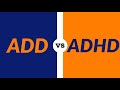 ADD vs ADHD